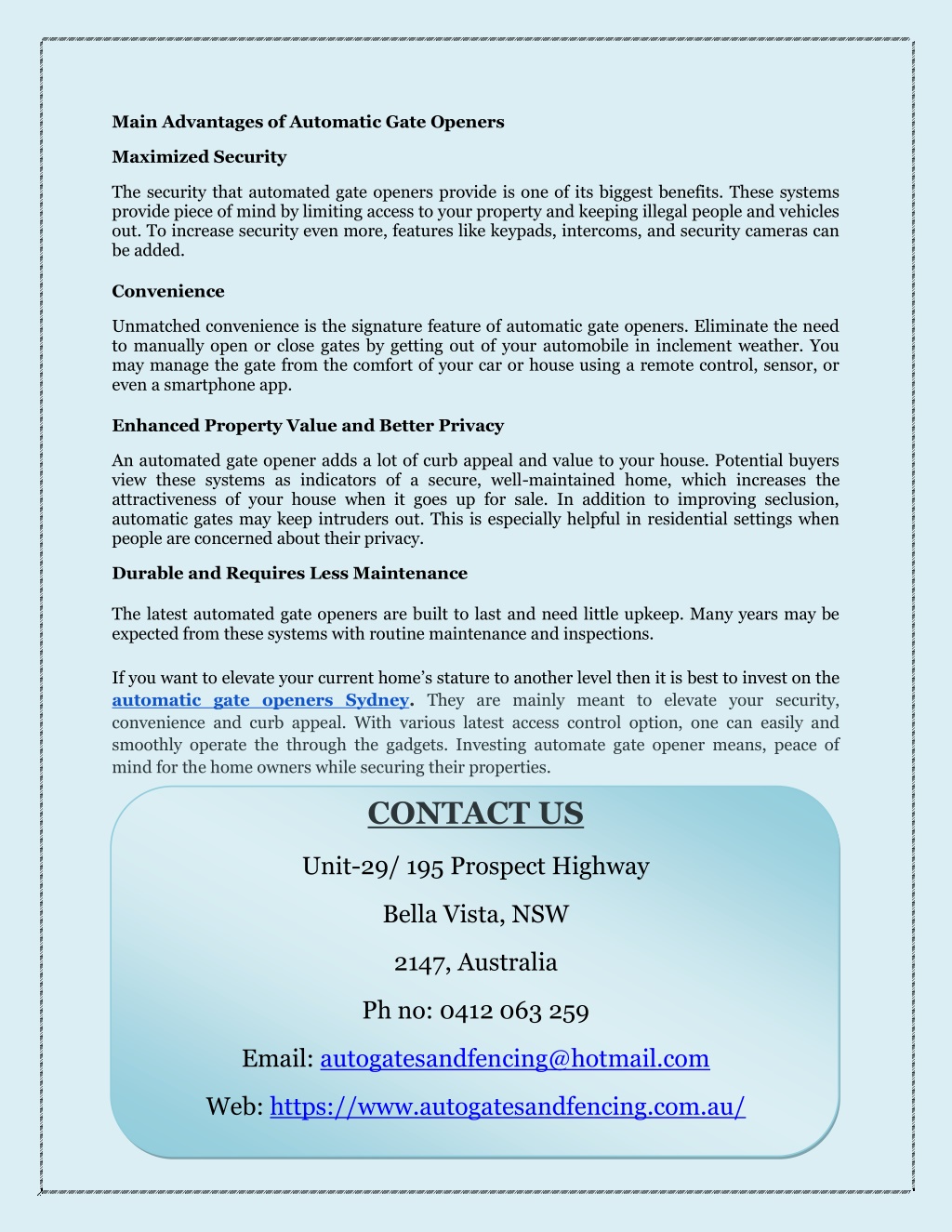 Main Advantages of Automatic Gate Openers

Maximized Security

The security that automated gate openers provide is one of its biggest benefits. These systems provide piece of mind by limiting access to your property and keeping illegal people and vehicles out. To increase security even more, features like keypads, intercoms, and security cameras can be added.

Convenience

Unmatched convenience is the signature feature of automatic gate openers. Eliminate the need to manually open or close gates by getting out of your automobile in inclement weather. You may manage the gate from the comfort of your car or house using a remote control, sensor, or even a smartphone app.

Enhanced Property Value and Better Privacy

An automated gate opener adds a lot of curb appeal and value to your house. Potential buyers view these systems as indicators of a secure, well-maintained home, which increases the attractiveness of your house when it goes up for sale. In addition to improving seclusion, automatic gates may keep intruders out. This is especially helpful in residential settings when people are concerned about their privacy.

Durable and Requires Less Maintenance

The latest automated gate openers are built to last and need little upkeep. Many years may be expected from these systems with routine maintenance and inspections.

If you want to elevate your current home's stature to another level then it is best to invest on the automatic gate openers Sydney. They are mainly meant to elevate your security, convenience and curb appeal. With various latest access control option, one can easily and smoothly operate the through the gadgets. Investing automate gate opener means, peace of mind for the home owners while securing their properties.

CONTACT US

Unit-29/ 195 Prospect Highway

Bella Vista, NSW

2147, Australia

Ph no: 0412 063 259

Email: autogatesandfencing@hotmail.com

Web: https://www.autogatesandfencing.com.au/